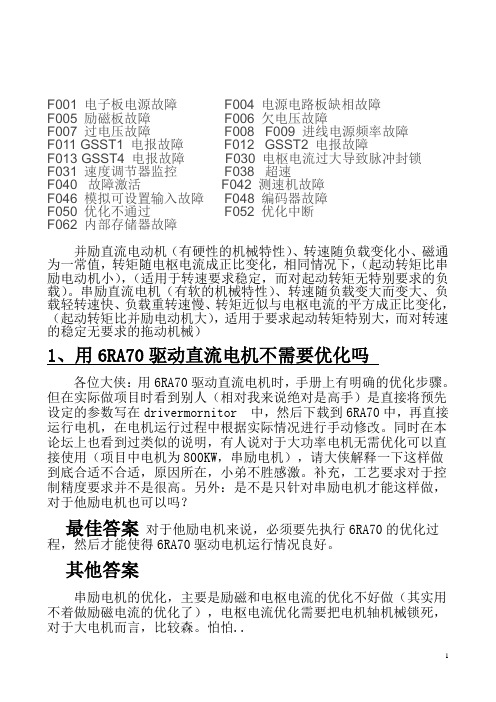 F001 电子板电源故障
F005 励磁板故障
F007 过电压故障
F011 GSST1 电报故障
F013 GSST4 电报故障
F031 速度调节器监控
F040 故障激活
F046 模拟可设置输入故障
F050 优化不通过
F062 内部存储器故障

F004 电源电路板缺相故障
F006 欠电压故障
F008 F009 进线电源频率故障
F012 GSST2 电报故障
F030 电枢电流过大导致脉冲封锁
F038 超速
F042 测速机故障
F048 编码器故障
F052 优化中断

并励直流电动机（有硬性的机械特性）、转速随负载变化小、磁通为一常值，转矩随电枢电流成正比变化，相同情况下，（起动转矩比串励电动机小），（适用于转速要求稳定，而对起动转矩无特别要求的负载）。串励直流电机（有软的机械特性）、转速随负载变大而变大、负载轻转速快、负载重转速慢、转矩近似与电枢电流的平方成正比变化，（起动转矩比并励电动机大），适用于要求起动转矩特别大，而对转速的稳定无要求的拖动机械）

1、用 6RA70 驱动直流电机不需要优化吗

各位大侠：用 6RA70 驱动直流电机时，手册上有明确的优化步骤。但在实际做项目时看到别人（相对我来说绝对是高手）是直接将预先设定的参数写在 drivermornitor 中，然后下载到 6RA70 中，再直接运行电机，在电机运行过程中根据实际情况进行手动修改。同时在本论坛上也看到过类似的说明，有人说对于大功率电机无需优化可以直接使用（项目中电机为 800KW，串励电机），请大侠解释一下这样做到底合适不合适，原因所在，小弟不胜感激。补充，工艺要求对于控制精度要求并不是很高。另外：是不是只针对串励电机才能这样做，对于他励电机也可以吗？

最佳答案 对于他励电机来说，必须要先执行 6RA70 的优化过程，然后才能使得 6RA70 驱动电机运行情况良好。

其他答案

串励电机的优化，主要是励磁和电枢电流的优化不好做（其实用不着做励磁电流的优化了），电枢电流优化需要把电机轴机械锁死，对于大电机而言，比较森。怕怕..

1